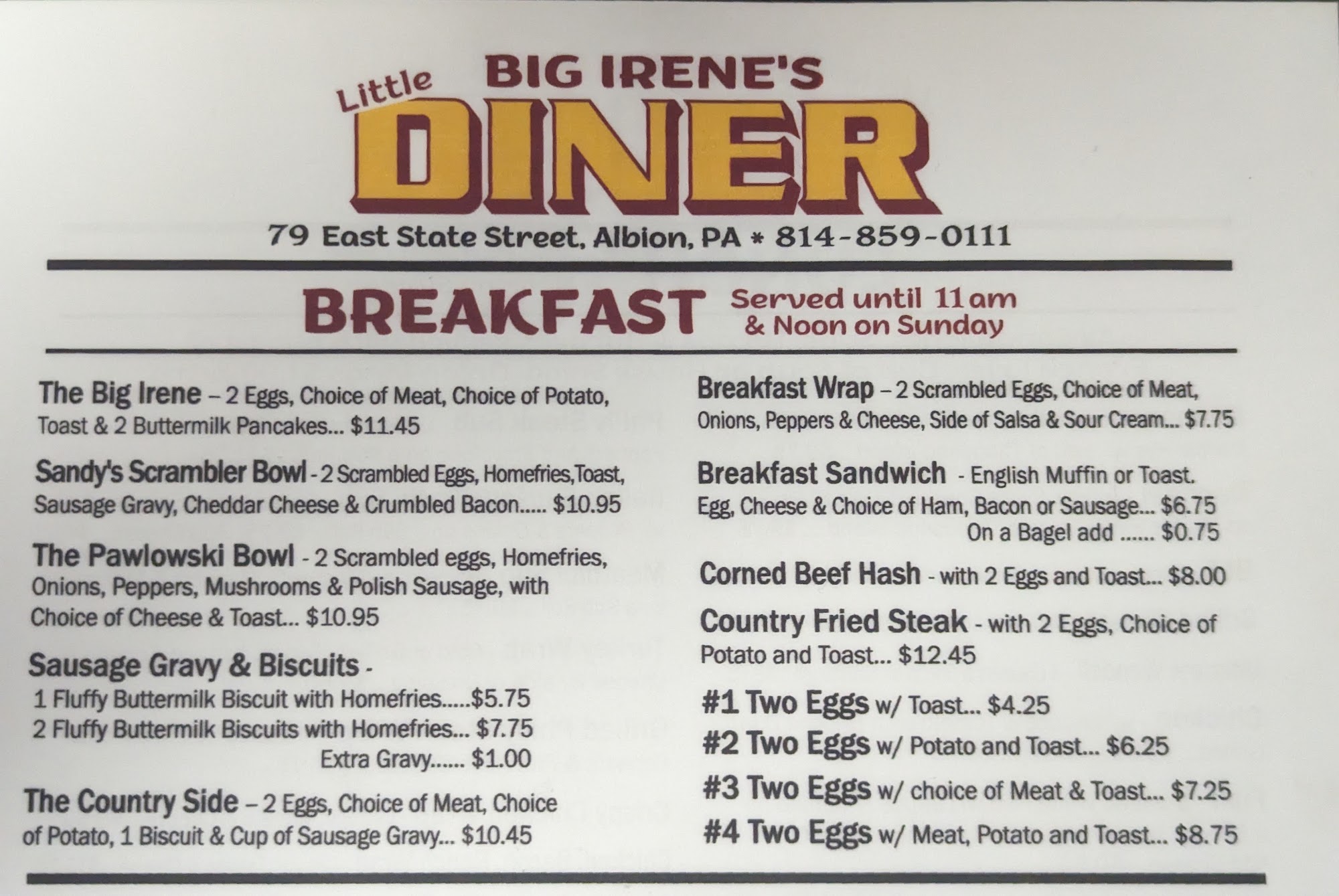 BIG IRENE'S
Little
DINER

79 East State Street, Albion, PA * 814-859-0111

BREAKFAST Served until 11am & Noon on Sunday

The Big Irene – 2 Eggs, Choice of Meat, Choice of Potato, Toast & 2 Buttermilk Pancakes... $11.45

Sandy's Scrambler Bowl - 2 Scrambled Eggs, Homefries,Toast, Sausage Gravy, Cheddar Cheese & Crumbled Bacon..... $10.95

The Pawlowski Bowl - 2 Scrambled eggs, Homefries, Onions, Peppers, Mushrooms & Polish Sausage, with Choice of Cheese & Toast... $10.95

Sausage Gravy & Biscuits -
1 Fluffy Buttermilk Biscuit with Homefries.....$5.75
2 Fluffy Buttermilk Biscuits with Homefries... $7.75
Extra Gravy...... $1.00

The Country Side – 2 Eggs, Choice of Meat, Choice of Potato, 1 Biscuit & Cup of Sausage Gravy... $10.45

Breakfast Wrap – 2 Scrambled Eggs, Choice of Meat, Onions, Peppers & Cheese, Side of Salsa & Sour Cream... $7.75

Breakfast Sandwich - English Muffin or Toast. Egg, Cheese & Choice of Ham, Bacon or Sausage... $6.75
On a Bagel add ...... $0.75

Corned Beef Hash - with 2 Eggs and Toast... $8.00

Country Fried Steak - with 2 Eggs, Choice of Potato and Toast... $12.45

#1 Two Eggs w/ Toast... $4.25
#2 Two Eggs w/ Potato and Toast... $6.25
#3 Two Eggs w/ choice of Meat & Toast... $7.25
#4 Two Eggs w/ Meat, Potato and Toast... $8.75